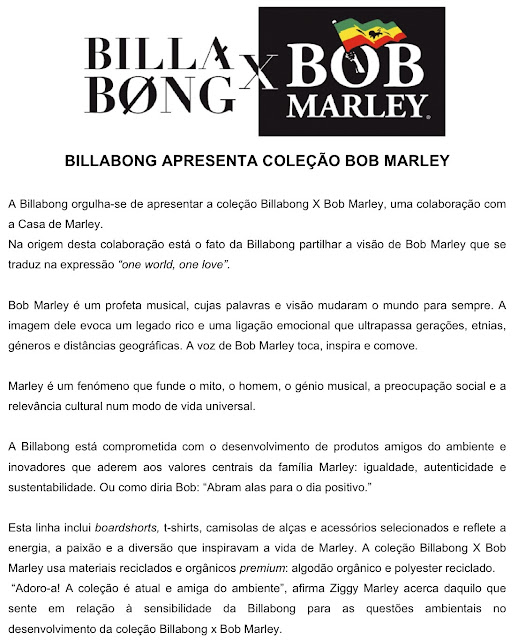 BILLA BØNG X BOB MARLEY

BILLABONG APRESENTA COLEÇÃO BOB MARLEY

A Billabong orgulha-se de apresentar a coleção Billabong X Bob Marley, uma colaboração com a Casa de Marley.
Na origem desta colaboração está o fato da Billabong partilhar a visão de Bob Marley que se traduz na expressão "one world, one love".

Bob Marley é um profeta musical, cujas palavras e visão mudaram o mundo para sempre. A imagem dele evoca um legado rico e uma ligação emocional que ultrapassa gerações, etnias, géneros e distâncias geográficas. A voz de Bob Marley toca, inspira e comove.

Marley é um fenómeno que funde o mito, o homem, o génio musical, a preocupação social e a relevância cultural num modo de vida universal.

A Billabong está comprometida com o desenvolvimento de produtos amigos do ambiente e inovadores que aderem aos valores centrais da família Marley: igualdade, autenticidade e sustentabilidade. Ou como diria Bob: "Abram alas para o dia positivo."

Esta linha inclui boardshorts, t-shirts, camisolas de alças e acessórios selecionados e reflete a energia, a paixão e a diversão que inspiravam a vida de Marley. A coleção Billabong X Bob Marley usa materiais reciclados e orgânicos premium: algodão orgânico e polyester reciclado.
"Adoro-a! A coleção é atual e amiga do ambiente", afirma Ziggy Marley acerca daquilo que sente em relação à sensibilidade da Billabong para as questões ambientais no desenvolvimento da coleção Billabong x Bob Marley.